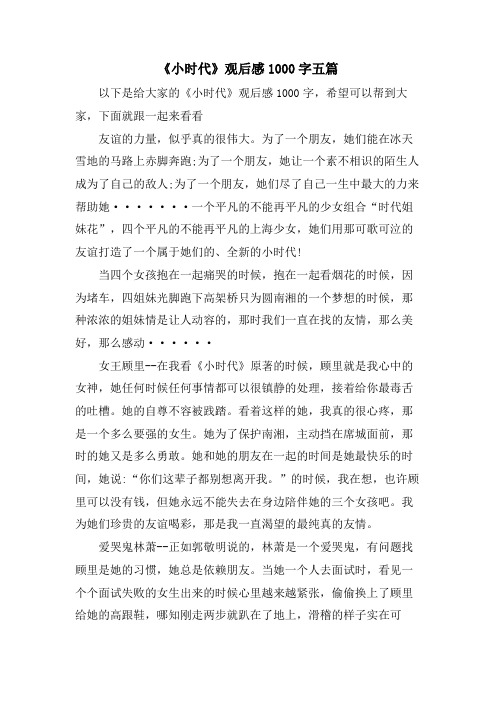 《小时代》观后感1000字五篇

以下是给大家的《小时代》观后感1000字，希望可以帮到大家，下面就跟一起来看看

友谊的力量，似乎真的很伟大。为了一个朋友，她们能在冰天雪地的马路上赤脚奔跑;为了一个朋友，她让一个素不相识的陌生人成为了自己的敌人;为了一个朋友，她们尽了自己一生中最大的力来帮助她·······一个平凡的不能再平凡的少女组合“时代姐妹花”，四个平凡的不能再平凡的上海少女，她们用那可歌可泣的友谊打造了一个属于她们的、全新的小时代!

当四个女孩抱在一起痛哭的时候，抱在一起看烟花的时候，因为堵车，四姐妹光脚跑下高架桥只为圆南湘的一个梦想的时候，那种浓浓的姐妹情是让人动容的，那时我们一直在找的友情，那么美好，那么感动······

女王顾里--在我看《小时代》原著的时候，顾里就是我心中的女神，她任何时候任何事情都可以很镇静的处理，接着给你最毒舌的吐槽。她的自尊不容被践踏。看着这样的她，我真的很心疼，那是一个多么要强的女生。她为了保护南湘，主动挡在席城面前，那时的她又是多么勇敢。她和她的朋友在一起的时间是她最快乐的时间，她说:“你们这辈子都别想离开我。”的时候，我在想，也许顾里可以没有钱，但她永远不能失去在身边陪伴她的三个女孩吧。我为她们珍贵的友谊喝彩，那是我一直渴望的最纯真的友情。

爱哭鬼林萧--正如郭敬明说的，林萧是一个爱哭鬼，有问题找顾里是她的习惯，她总是依赖朋友。当她一个人去面试时，看见一个个面试失败的女生出来的时候心里越来越紧张，偷偷换上了顾里给她的高跟鞋，哪知刚走两步就趴在了地上，滑稽的样子实在可